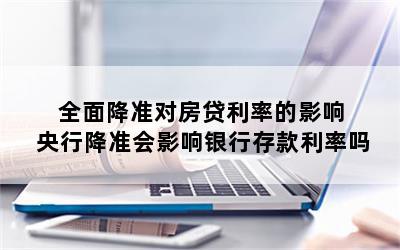 全面降准对房贷利率的影响
央行降准会影响银行存款利率吗